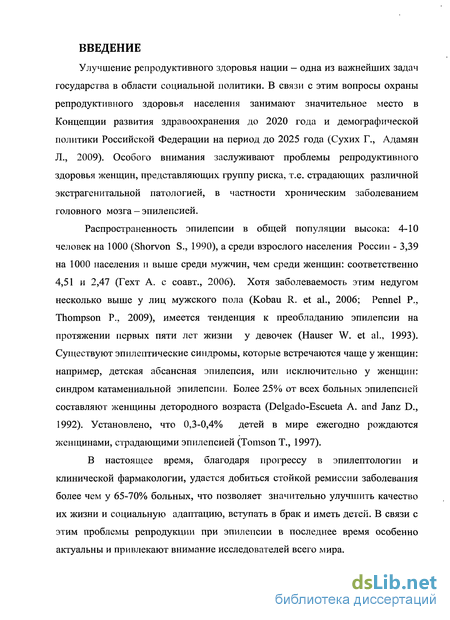 ВВЕДЕНИЕ

Улучшение репродуктивного здоровья нации – одна из важнейших задач государства в области социальной политики. В связи с этим вопросы охраны репродуктивного здоровья населения занимают значительное место в Концепции развития здравоохранения до 2020 года и демографической политики Российской Федерации на период до 2025 года (Сухих Г., Адамян Л., 2009). Особого внимания заслуживают проблемы репродуктивного здоровья женщин, представляющих группу риска, т.е. страдающих различной экстрагенитальной патологией, в частности хроническим заболеванием головного мозга – эпилепсией.

Распространенность эпилепсии в общей популяции высока: 4-10 человек на 1000 (Shorvon S., 1990), а среди взрослого населения России - 3,39 на 1000 населения и выше среди мужчин, чем среди женщин: соответственно 4,51 и 2,47 (Гехт А. с соавт., 2006). Хотя заболеваемость этим недугом несколько выше у лиц мужского пола (Kobau R. et al., 2006; Pennel P., Thompson P., 2009), имеется тенденция к преобладанию эпилепсии на протяжении первых пяти лет жизни у девочек (Hauser W. et al., 1993). Существуют эпилептические синдромы, которые встречаются чаще у женщин: например, детская абсансная эпилепсия, или исключительно у женщин: синдром катамениальной эпилепсии. Более 25% от всех больных эпилепсией составляют женщины детородного возраста (Delgado-Escueta A. and Janz D., 1992). Установлено, что 0,3-0,4% детей в мире ежегодно рождаются женщинами, страдающими эпилепсией (Tomson T., 1997).

В настоящее время, благодаря прогрессу в эпилептологии и клинической фармакологии, удается добиться стойкой ремиссии заболевания более чем у 65-70% больных, что позволяет значительно улучшить качество их жизни и социальную адаптацию, вступать в брак и иметь детей. В связи с этим проблемы репродукции при эпилепсии в последнее время особенно актуальны и привлекают внимание исследователей всего мира.

dsLib.net
библиотека диссертаций